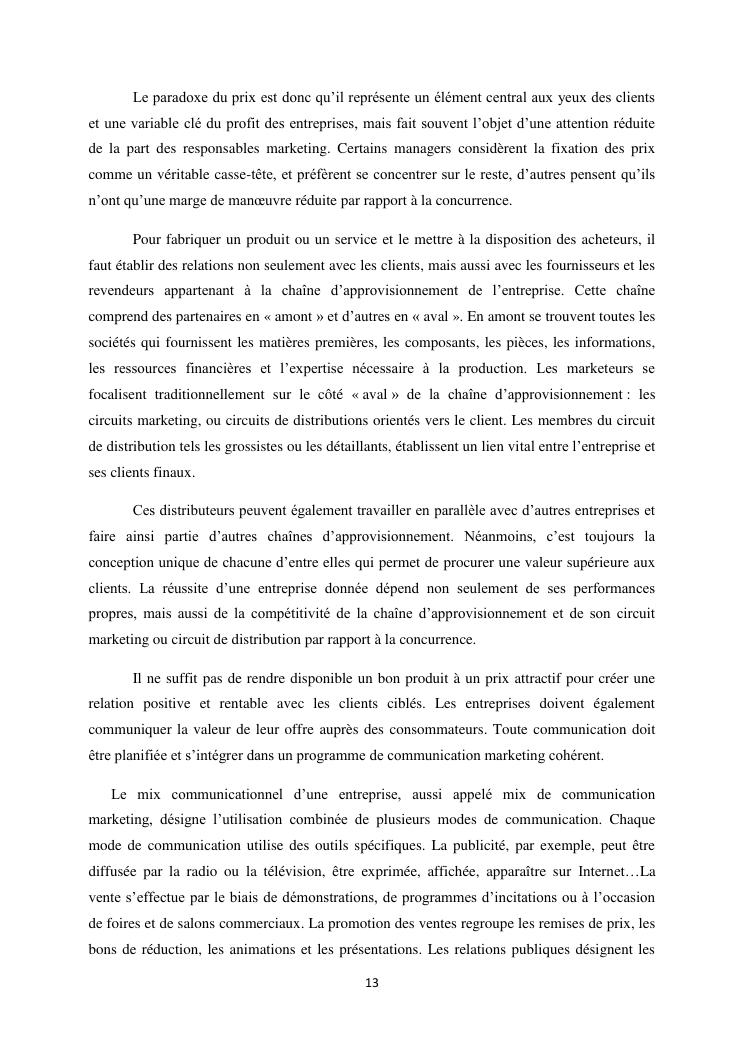 Le paradoxe du prix est donc qu'il représente un élément central aux yeux des clients et une variable clé du profit des entreprises, mais fait souvent l'objet d'une attention réduite de la part des responsables marketing. Certains managers considèrent la fixation des prix comme un véritable casse-tête, et préfèrent se concentrer sur le reste, d'autres pensent qu'ils n'ont qu'une marge de manœuvre réduite par rapport à la concurrence.

Pour fabriquer un produit ou un service et le mettre à la disposition des acheteurs, il faut établir des relations non seulement avec les clients, mais aussi avec les fournisseurs et les revendeurs appartenant à la chaîne d'approvisionnement de l'entreprise. Cette chaîne comprend des partenaires en « amont » et d'autres en « aval ». En amont se trouvent toutes les sociétés qui fournissent les matières premières, les composants, les pièces, les informations, les ressources financières et l'expertise nécessaire à la production. Les marketeurs se focalisent traditionnellement sur le côté « aval » de la chaîne d'approvisionnement : les circuits marketing, ou circuits de distributions orientés vers le client. Les membres du circuit de distribution tels les grossistes ou les détaillants, établissent un lien vital entre l'entreprise et ses clients finaux.

Ces distributeurs peuvent également travailler en parallèle avec d'autres entreprises et faire ainsi partie d'autres chaînes d'approvisionnement. Néanmoins, c'est toujours la conception unique de chacune d'entre elles qui permet de procurer une valeur supérieure aux clients. La réussite d'une entreprise donnée dépend non seulement de ses performances propres, mais aussi de la compétitivité de la chaîne d'approvisionnement et de son circuit marketing ou circuit de distribution par rapport à la concurrence.

Il ne suffit pas de rendre disponible un bon produit à un prix attractif pour créer une relation positive et rentable avec les clients ciblés. Les entreprises doivent également communiquer la valeur de leur offre auprès des consommateurs. Toute communication doit être planifiée et s'intégrer dans un programme de communication marketing cohérent.

Le mix communicationnel d'une entreprise, aussi appelé mix de communication marketing, désigne l'utilisation combinée de plusieurs modes de communication. Chaque mode de communication utilise des outils spécifiques. La publicité, par exemple, peut être diffusée par la radio ou la télévision, être exprimée, affichée, apparaître sur Internet…La vente s'effectue par le biais de démonstrations, de programmes d'incitations ou à l'occasion de foires et de salons commerciaux. La promotion des ventes regroupe les remises de prix, les bons de réduction, les animations et les présentations. Les relations publiques désignent les

13